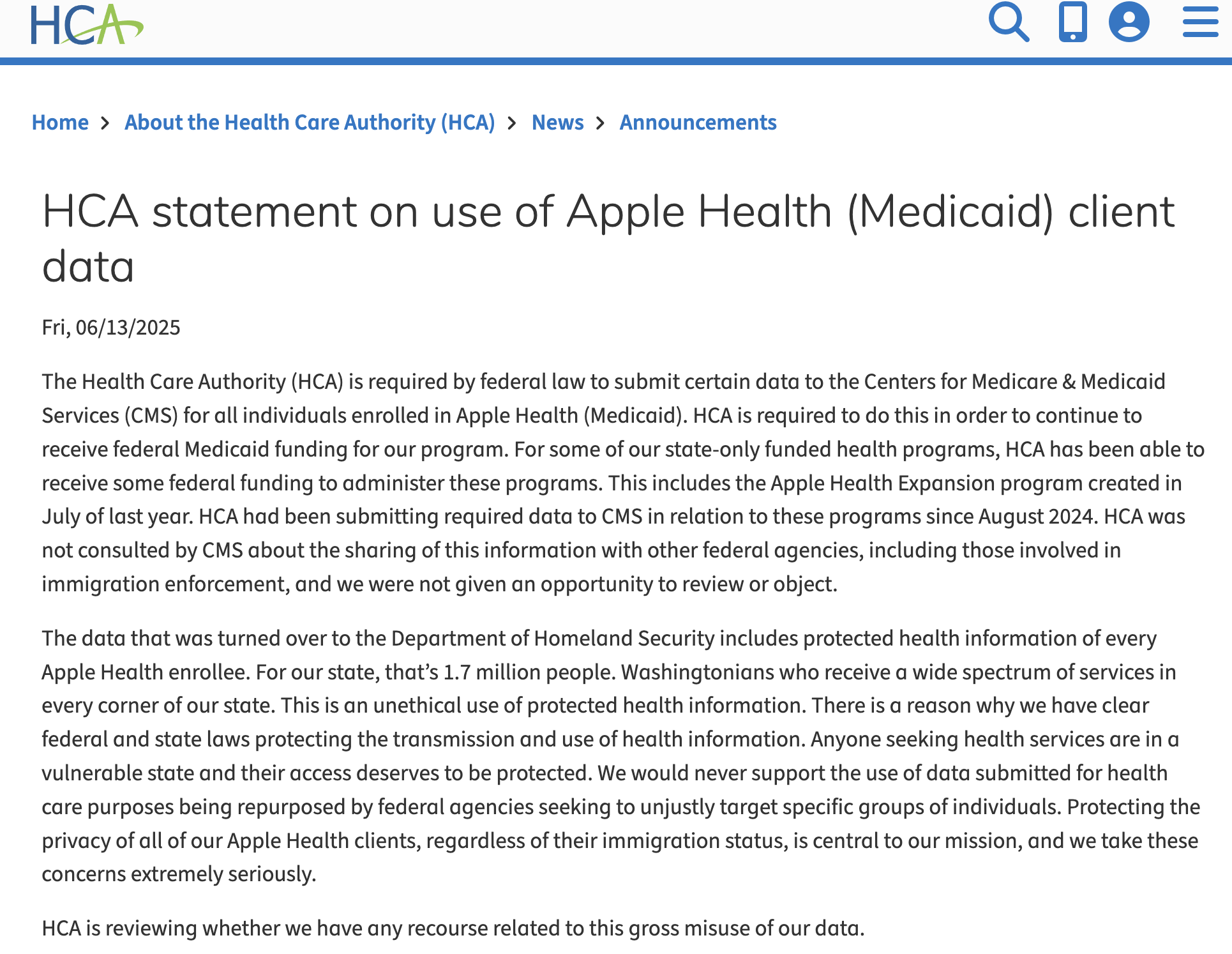 HCA

Home > About the Health Care Authority (HCA) > News > Announcements

HCA statement on use of Apple Health (Medicaid) client data

Fri, 06/13/2025

The Health Care Authority (HCA) is required by federal law to submit certain data to the Centers for Medicare & Medicaid Services (CMS) for all individuals enrolled in Apple Health (Medicaid). HCA is required to do this in order to continue to receive federal Medicaid funding for our program. For some of our state-only funded health programs, HCA has been able to receive some federal funding to administer these programs. This includes the Apple Health Expansion program created in July of last year. HCA had been submitting required data to CMS in relation to these programs since August 2024. HCA was not consulted by CMS about the sharing of this information with other federal agencies, including those involved in immigration enforcement, and we were not given an opportunity to review or object.

The data that was turned over to the Department of Homeland Security includes protected health information of every Apple Health enrollee. For our state, that's 1.7 million people. Washingtonians who receive a wide spectrum of services in every corner of our state. This is an unethical use of protected health information. There is a reason why we have clear federal and state laws protecting the transmission and use of health information. Anyone seeking health services are in a vulnerable state and their access deserves to be protected. We would never support the use of data submitted for health care purposes being repurposed by federal agencies seeking to unjustly target specific groups of individuals. Protecting the privacy of all of our Apple Health clients, regardless of their immigration status, is central to our mission, and we take these concerns extremely seriously.

HCA is reviewing whether we have any recourse related to this gross misuse of our data.